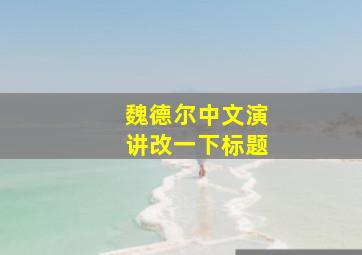 魏德尔中文演讲改一下标题